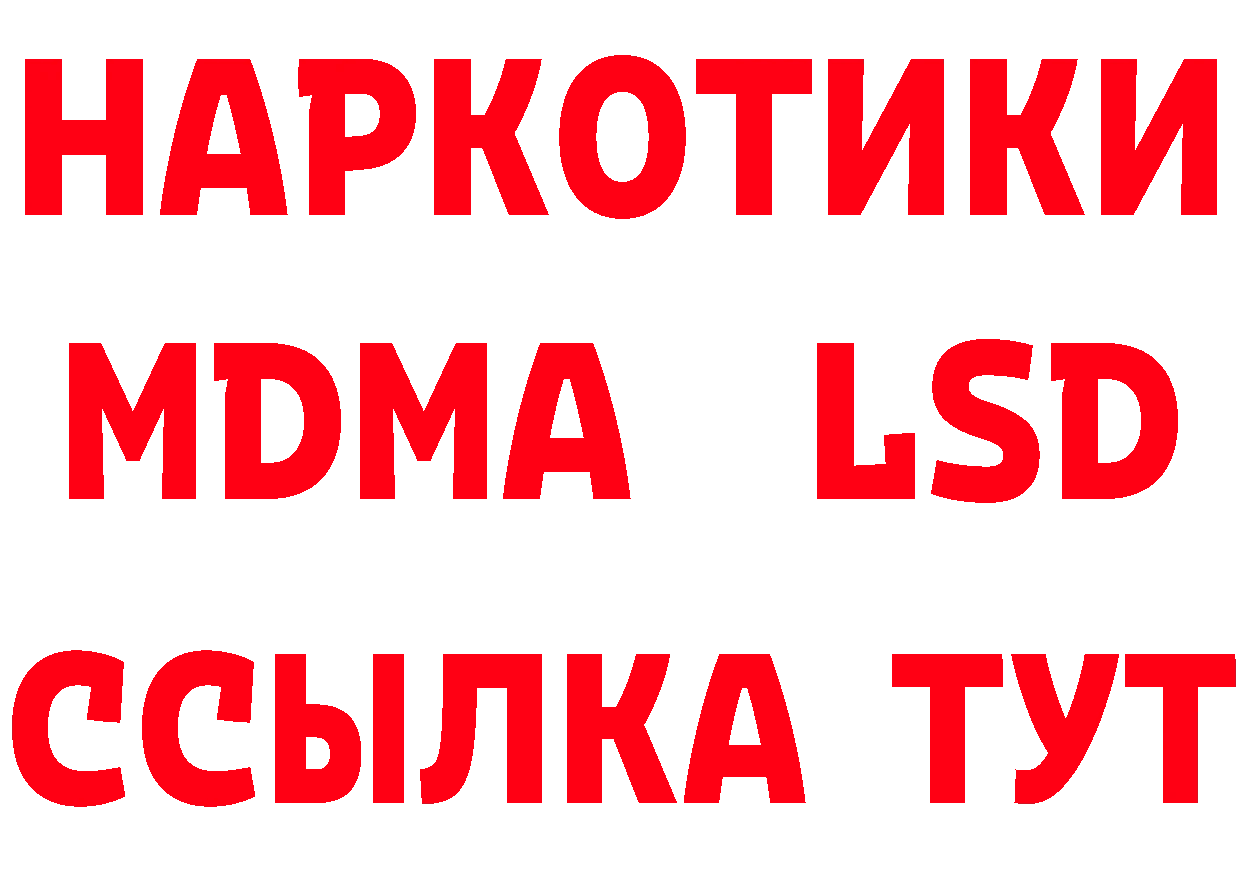 НАРКОТИКИ
MDMA LSD
ССЫЛКА ТУТ